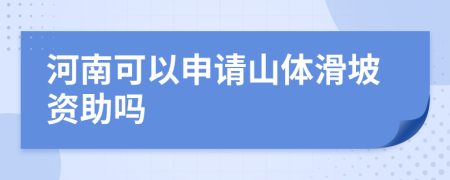 河南可以申请山体滑坡资助吗